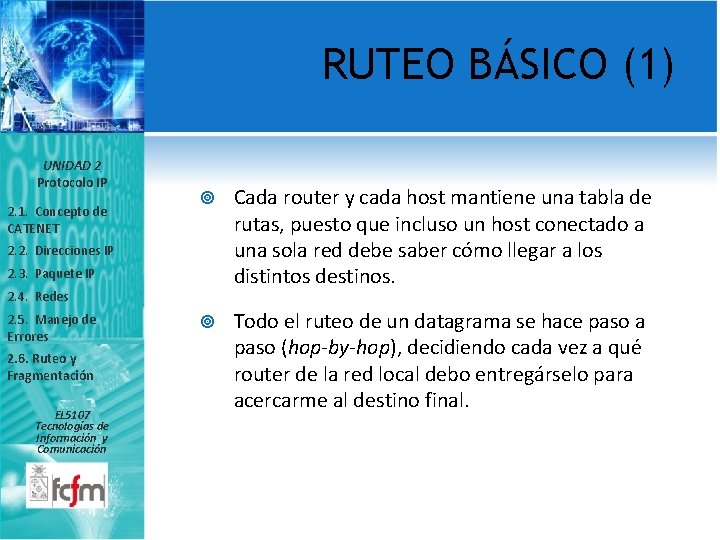 RUTEO BÁSICO (1)

UNIDAD 2
Protocolo IP

2.1. Concepto de CATENET
2.2. Direcciones IP
2.3. Paquete IP
2.4. Redes
2.5. Manejo de Errores
2.6. Ruteo y Fragmentación

EL5107
Tecnologías de Información y Comunicación

fcfm

Cada router y cada host mantiene una tabla de rutas, puesto que incluso un host conectado a una sola red debe saber cómo llegar a los distintos destinos.

Todo el ruteo de un datagrama se hace paso a paso (hop-by-hop), decidiendo cada vez a qué router de la red local debo entregárselo para acercarme al destino final.